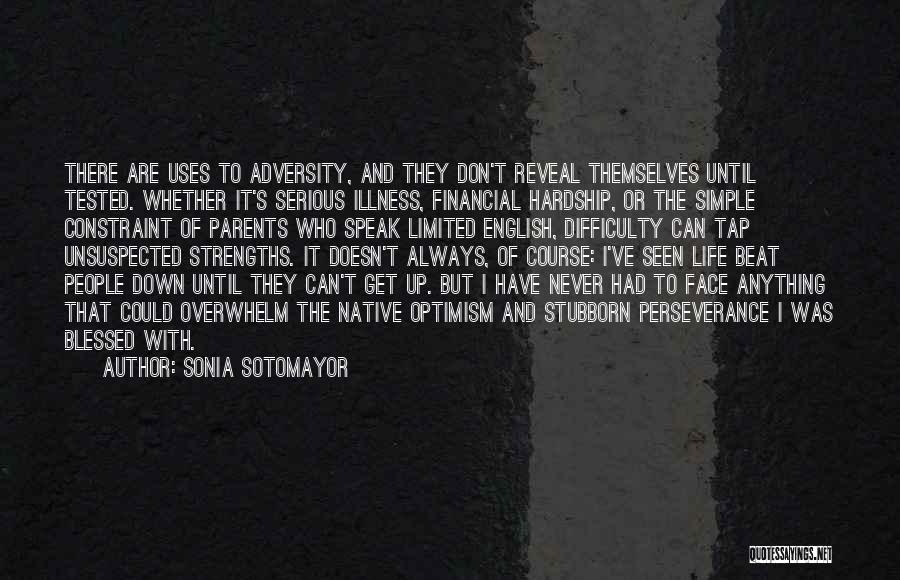 THERE ARE USES TO ADVERSITY, AND THEY DON'T REVEAL THEMSELVES UNTIL TESTED. WHETHER IT'S SERIOUS ILLNESS, FINANCIAL HARDSHIP, OR THE SIMPLE CONSTRAINT OF PARENTS WHO SPEAK LIMITED ENGLISH, DIFFICULTY CAN TAP UNSUSPECTED STRENGTHS. IT DOESN'T ALWAYS, OF COURSE: I'VE SEEN LIFE BEAT PEOPLE DOWN UNTIL THEY CAN'T GET UP. BUT I HAVE NEVER HAD TO FACE ANYTHING THAT COULD OVERWHELM THE NATIVE OPTIMISM AND STUBBORN PERSEVERANCE I WAS BLESSED WITH.

AUTHOR: SONIA SOTOMAYOR

QUOTESSAYINGS.NET